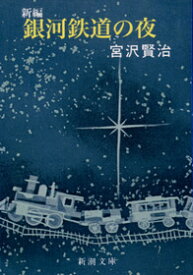 新編
銀河鉄道の夜
宮沢賢治

新潮文庫